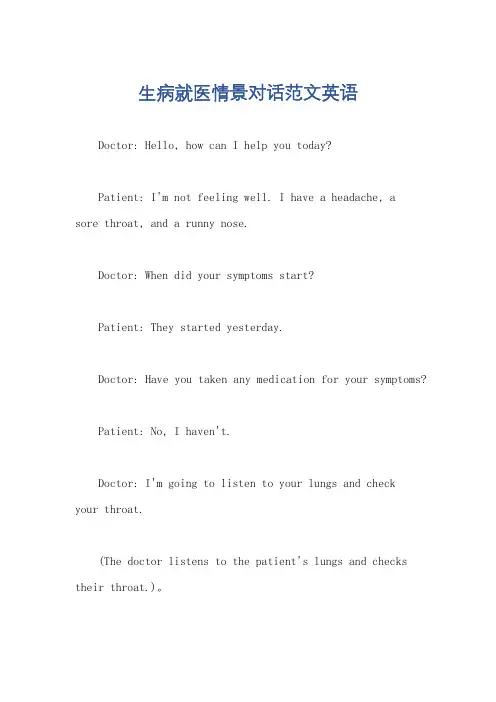 生病就医情景对话范文英语

Doctor: Hello, how can I help you today?

Patient: I'm not feeling well. I have a headache, a sore throat, and a runny nose.

Doctor: When did your symptoms start?

Patient: They started yesterday.

Doctor: Have you taken any medication for your symptoms?

Patient: No, I haven't.

Doctor: I'm going to listen to your lungs and check your throat.

(The doctor listens to the patient's lungs and checks their throat.)。